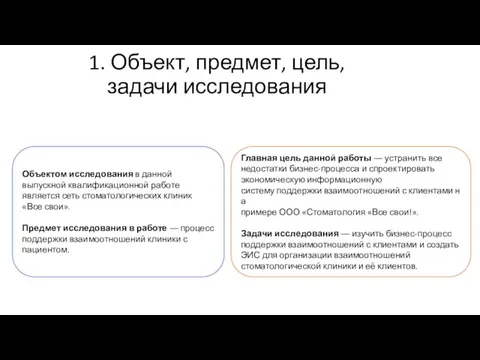 1. Объект, предмет, цель, задачи исследования

Объектом исследования в данной выпускной квалификационной работе является сеть стоматологических клиник «Все свои».

Предмет исследования в работе — процесс поддержки взаимоотношений клиники с пациентом.

Главная цель данной работы — устранить все недостатки бизнес-процесса и спроектировать экономическую информационную систему поддержки взаимоотношений с клиентами на примере ООО «Стоматология «Все свои!».

Задачи исследования — изучить бизнес-процесс поддержки взаимоотношений с клиентами и создать ЭИС для организации взаимоотношений стоматологической клиники и её клиентов.